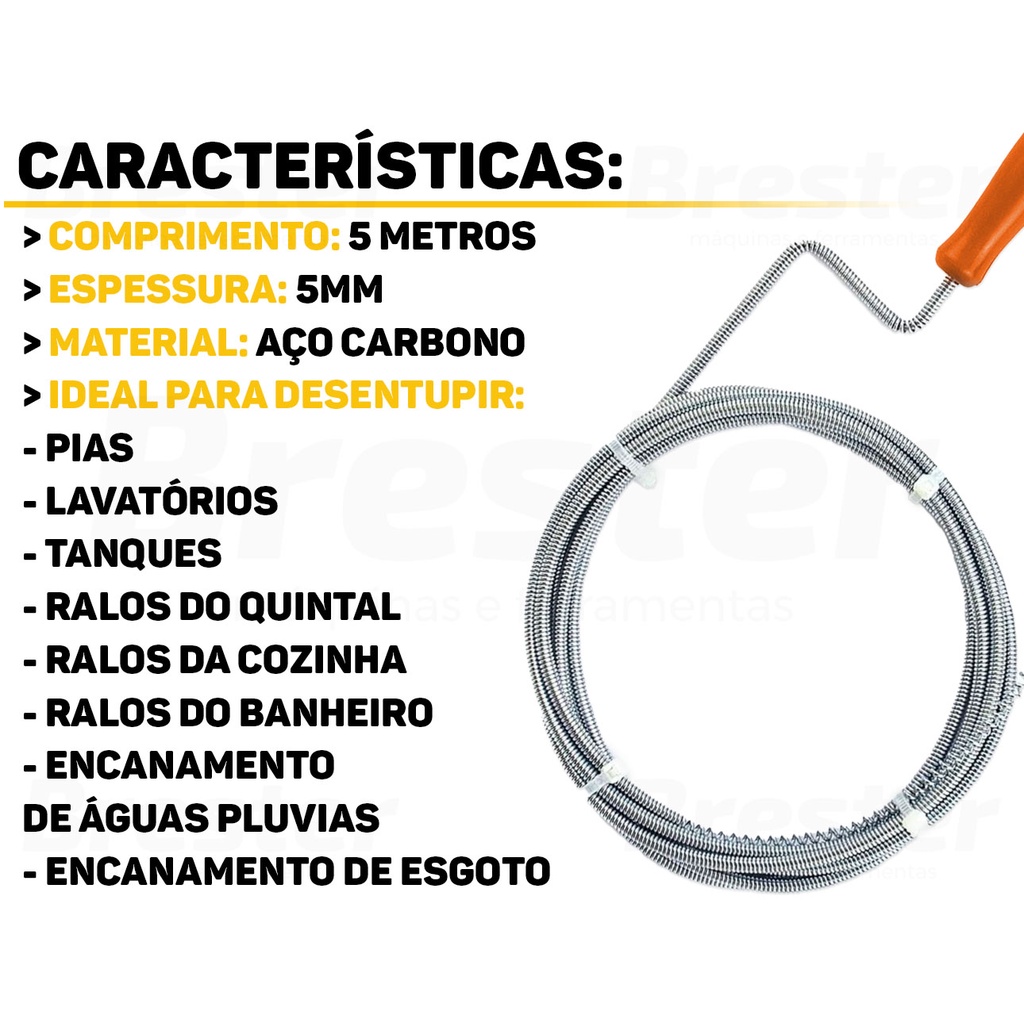 CARACTERÍSTICAS:

> COMPRIMENTO: 5 METROS
> ESPESSURA: 5MM
> MATERIAL: AÇO CARBONO
> IDEAL PARA DESENTUPIR:
- PIAS
- LAVATÓRIOS
- TANQUES
- RALOS DO QUINTAL
- RALOS DA COZINHA
- RALOS DO BANHEIRO
- ENCANAMENTO DE ÁGUAS PLUVIAS
- ENCANAMENTO DE ESGOTO

Brester
máquinas e ferramentas